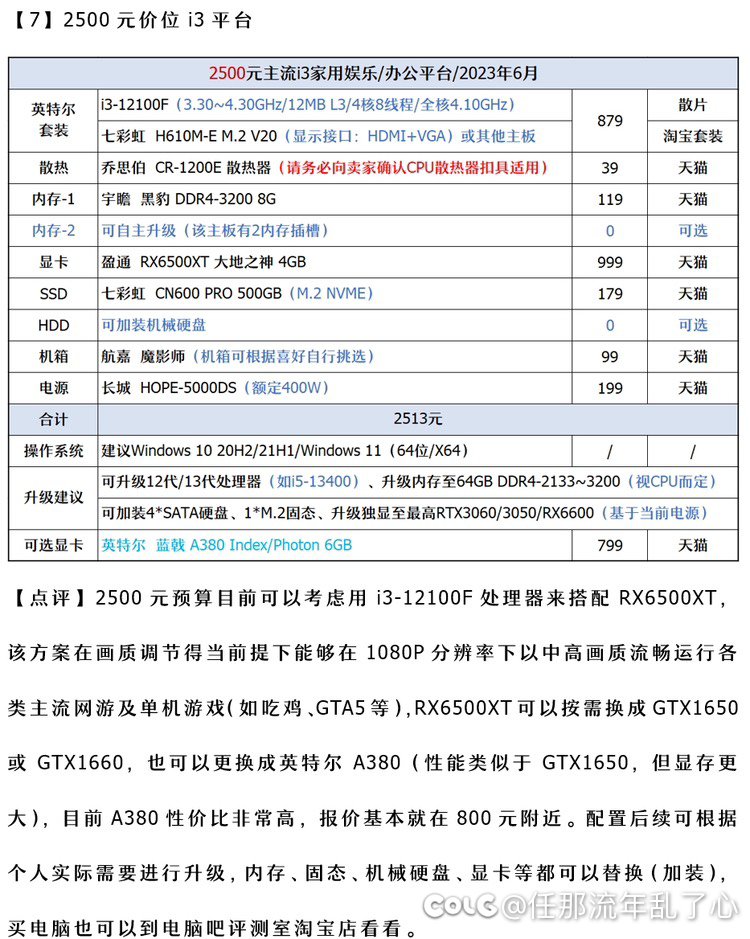 【7】2500 元价位 i3 平台

| 2500元主流i3家用娱乐/办公平台/2023年6月 | | | |
|---|---|---|---|
| 英特尔套装 | i3-12100F（3.30~4.30GHz/12MB L3/4核8线程/全核4.10GHz） | 879 | 散片 |
| | 七彩虹 H610M-E M.2 V20（显示接口：HDMI+VGA）或其他主板 | | 淘宝套装 |
| 散热 | 乔思伯 CR-1200E 散热器（请务必向卖家确认CPU散热器扣具适用） | 39 | 天猫 |
| 内存-1 | 宇瞻 黑豹 DDR4-3200 8G | 119 | 天猫 |
| 内存-2 | 可自主升级（该主板有2内存插槽） | 0 | 可选 |
| 显卡 | 盈通 RX6500XT 大地之神 4GB | 999 | 天猫 |
| SSD | 七彩虹 CN600 PRO 500GB（M.2 NVME） | 179 | 天猫 |
| HDD | 可加装机械硬盘 | 0 | 可选 |
| 机箱 | 航嘉 魔影师（机箱可根据喜好自行挑选） | 99 | 天猫 |
| 电源 | 长城 HOPE-5000DS（额定400W） | 199 | 天猫 |
| 合计 | 2513元 | | |
| 操作系统 | 建议Windows 10 20H2/21H1/Windows 11（64位/X64） | / | / |
| 升级建议 | 可升级12代/13代处理器（如i5-13400）、升级内存至64GB DDR4-2133~3200（视CPU而定） | | |
| | 可加装4*SATA硬盘、1*M.2固态、升级独显至最高RTX3060/3050/RX6600（基于当前电源） | | |
| 可选显卡 | 英特尔 蓝戟 A380 Index/Photon 6GB | 799 | 天猫 |

【点评】2500 元预算目前可以考虑用 i3-12100F 处理器来搭配 RX6500XT，该方案在画质调节得当前提下能够在 1080P 分辨率下以中高画质流畅运行各类主流网游及单机游戏(如吃鸡、GTA5 等)，RX6500XT 可以按需换成 GTX1650 或 GTX1660，也可以更换成英特尔 A380（性能类似于 GTX1650，但显存更大），目前 A380 性价比非常高，报价基本就在 800 元附近。配置后续可根据个人实际需要进行升级，内存、固态、机械硬盘、显卡等都可以替换（加装），买电脑也可以到电脑吧评测室淘宝店看看。

COLG @任那流年乱了心